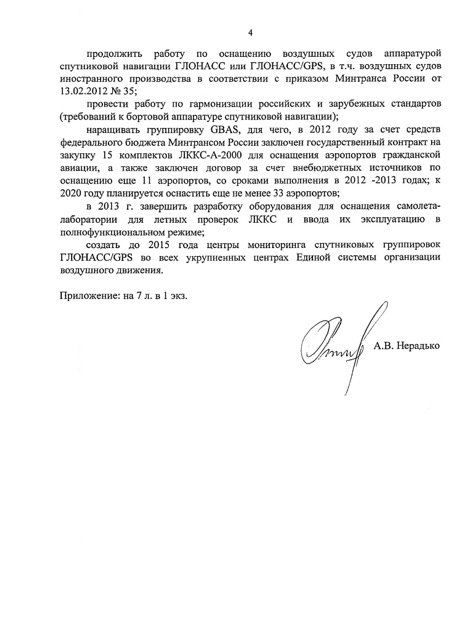 4

продолжить работу по оснащению воздушных судов аппаратурой спутниковой навигации ГЛОНАСС или ГЛОНАСС/GPS, в т.ч. воздушных судов иностранного производства в соответствии с приказом Минтранса России от 13.02.2012 № 35;

провести работу по гармонизации российских и зарубежных стандартов (требований к бортовой аппаратуре спутниковой навигации);

наращивать группировку GBAS, для чего, в 2012 году за счет средств федерального бюджета Минтрансом России заключен государственный контракт на закупку 15 комплектов ЛККС-А-2000 для оснащения аэропортов гражданской авиации, а также заключен договор за счет внебюджетных источников по оснащению еще 11 аэропортов, со сроками выполнения в 2012 -2013 годах; к 2020 году планируется оснастить еще не менее 33 аэропортов;

в 2013 г. завершить разработку оборудования для оснащения самолета-лаборатории для летных проверок ЛККС и ввода их эксплуатацию в полнофункциональном режиме;

создать до 2015 года центры мониторинга спутниковых группировок ГЛОНАСС/GPS во всех укрупненных центрах Единой системы организации воздушного движения.

Приложение: на 7 л. в 1 экз.

А.В. Нерадько